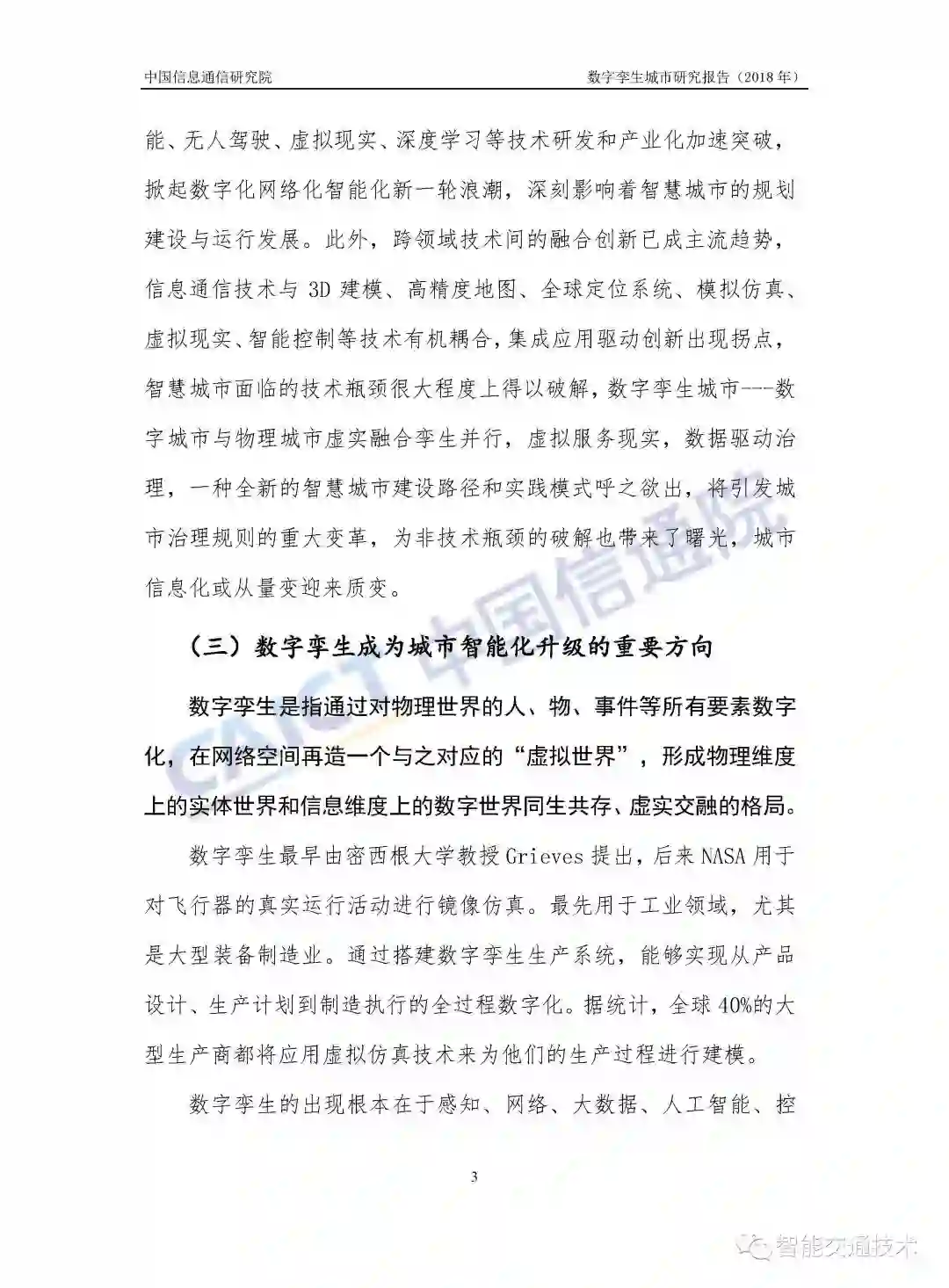 中国信息通信研究院

数字孪生城市研究报告（2018 年）

能、无人驾驶、虚拟现实、深度学习等技术研发和产业化加速突破，掀起数字化网络化智能化新一轮浪潮，深刻影响着智慧城市的规划建设与运行发展。此外，跨领域技术间的融合创新已成主流趋势，信息通信技术与 3D 建模、高精度地图、全球定位系统、模拟仿真、虚拟现实、智能控制等技术有机耦合，集成应用驱动创新出现拐点，智慧城市面临的技术瓶颈很大程度上得以破解，数字孪生城市---数字城市与物理城市虚实融合孪生并行，虚拟服务现实，数据驱动治理，一种全新的智慧城市建设路径和实践模式呼之欲出，将引发城市治理规则的重大变革，为非技术瓶颈的破解也带来了曙光，城市信息化或从量变迎来质变。

（三）数字孪生成为城市智能化升级的重要方向

数字孪生是指通过对物理世界的人、物、事件等所有要素数字化，在网络空间再造一个与之对应的“虚拟世界”，形成物理维度上的实体世界和信息维度上的数字世界同生共存、虚实交融的格局。

数字孪生最早由密西根大学教授 Grieves 提出，后来 NASA 用于对飞行器的真实运行活动进行镜像仿真。最先用于工业领域，尤其是大型装备制造业。通过搭建数字孪生生产系统，能够实现从产品设计、生产计划到制造执行的全过程数字化。据统计，全球 40%的大型生产商都将应用虚拟仿真技术来为他们的生产过程进行建模。

数字孪生的出现根本在于感知、网络、大数据、人工智能、控

3

CAICT 中国信通院

智能交通技术